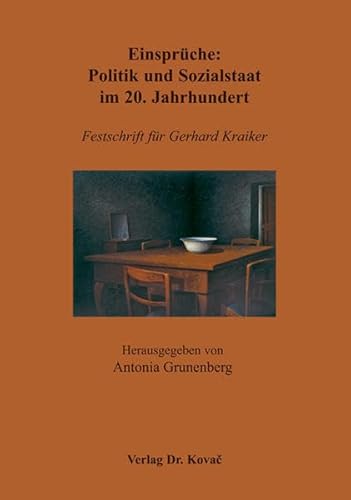 Einsprüche:
Politik und Sozialstaat
im 20. Jahrhundert

Festschrift für Gerhard Kraiker

Herausgegeben von
Antonia Grunenberg

Verlag Dr. Kovač